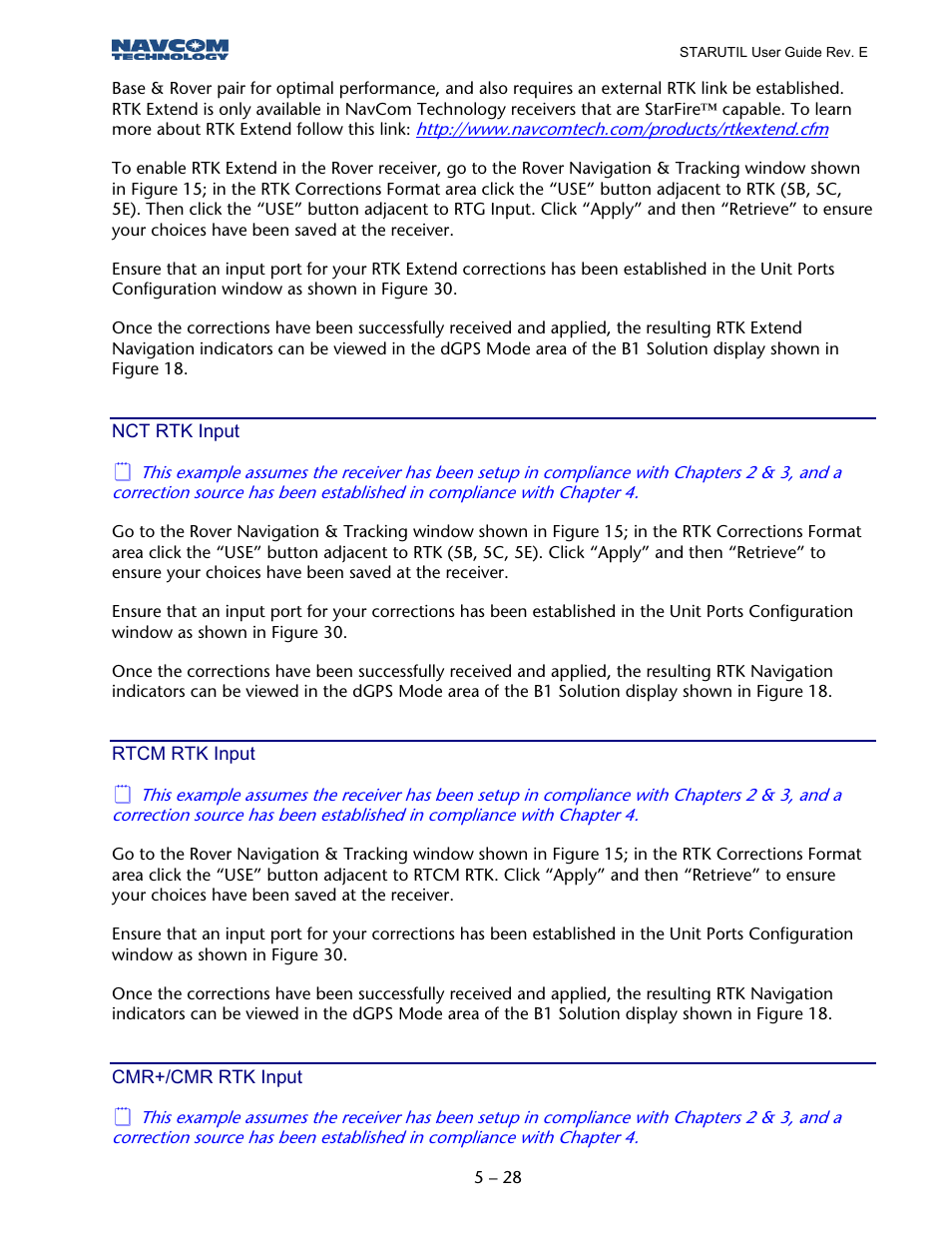 NAVCOM TECHNOLOGY

STARUTIL User Guide Rev. E

Base & Rover pair for optimal performance, and also requires an external RTK link be established. RTK Extend is only available in NavCom Technology receivers that are StarFire™ capable. To learn more about RTK Extend follow this link: http://www.navcomtech.com/products/rtkextend.cfm

To enable RTK Extend in the Rover receiver, go to the Rover Navigation & Tracking window shown in Figure 15; in the RTK Corrections Format area click the “USE” button adjacent to RTK (5B, 5C, 5E). Then click the “USE” button adjacent to RTG Input. Click “Apply” and then “Retrieve” to ensure your choices have been saved at the receiver.

Ensure that an input port for your RTK Extend corrections has been established in the Unit Ports Configuration window as shown in Figure 30.

Once the corrections have been successfully received and applied, the resulting RTK Extend Navigation indicators can be viewed in the dGPS Mode area of the B1 Solution display shown in Figure 18.

NCT RTK Input

This example assumes the receiver has been setup in compliance with Chapters 2 & 3, and a correction source has been established in compliance with Chapter 4.

Go to the Rover Navigation & Tracking window shown in Figure 15; in the RTK Corrections Format area click the “USE” button adjacent to RTK (5B, 5C, 5E). Click “Apply” and then “Retrieve” to ensure your choices have been saved at the receiver.

Ensure that an input port for your corrections has been established in the Unit Ports Configuration window as shown in Figure 30.

Once the corrections have been successfully received and applied, the resulting RTK Navigation indicators can be viewed in the dGPS Mode area of the B1 Solution display shown in Figure 18.

RTCM RTK Input

This example assumes the receiver has been setup in compliance with Chapters 2 & 3, and a correction source has been established in compliance with Chapter 4.

Go to the Rover Navigation & Tracking window shown in Figure 15; in the RTK Corrections Format area click the “USE” button adjacent to RTCM RTK. Click “Apply” and then “Retrieve” to ensure your choices have been saved at the receiver.

Ensure that an input port for your corrections has been established in the Unit Ports Configuration window as shown in Figure 30.

Once the corrections have been successfully received and applied, the resulting RTK Navigation indicators can be viewed in the dGPS Mode area of the B1 Solution display shown in Figure 18.

CMR+/CMR RTK Input

This example assumes the receiver has been setup in compliance with Chapters 2 & 3, and a correction source has been established in compliance with Chapter 4.

5 – 28